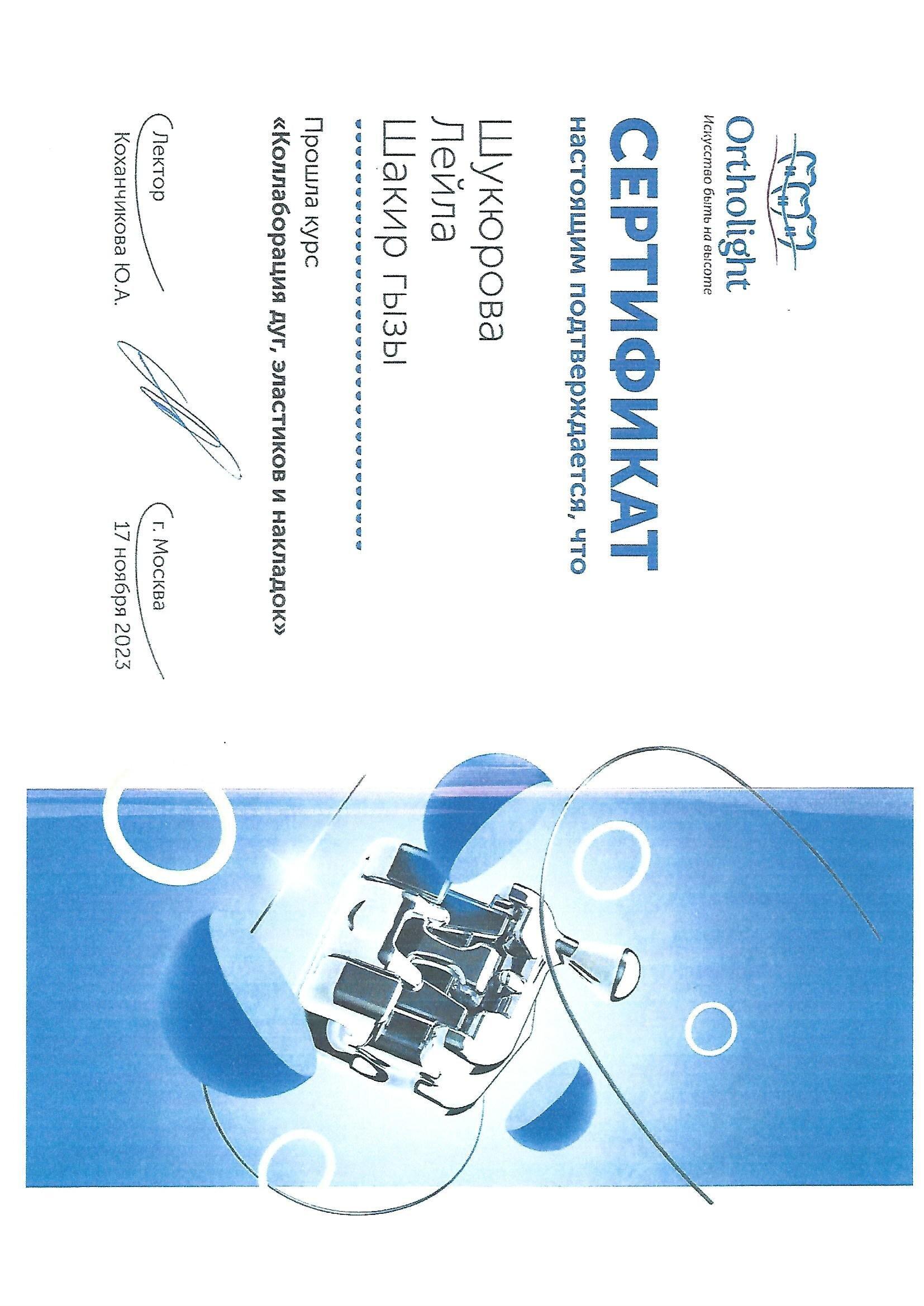 Ortholight
Искусство быть на высоте

СЕРТИФИКАТ
настоящим подтверждается, что

Шукюрова
Лейла
Шакир гызы

Прошла курс
«Коллаборация дуг, эластиков и накладок»

Лектор
Коханчикова Ю.А.

г. Москва
17 ноября 2023